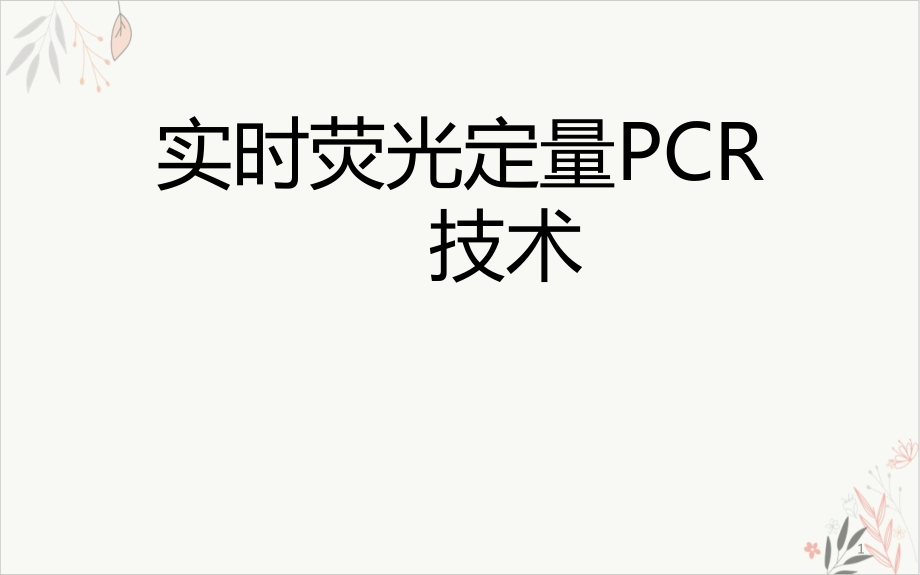 实时荧光定量PCR技术

1